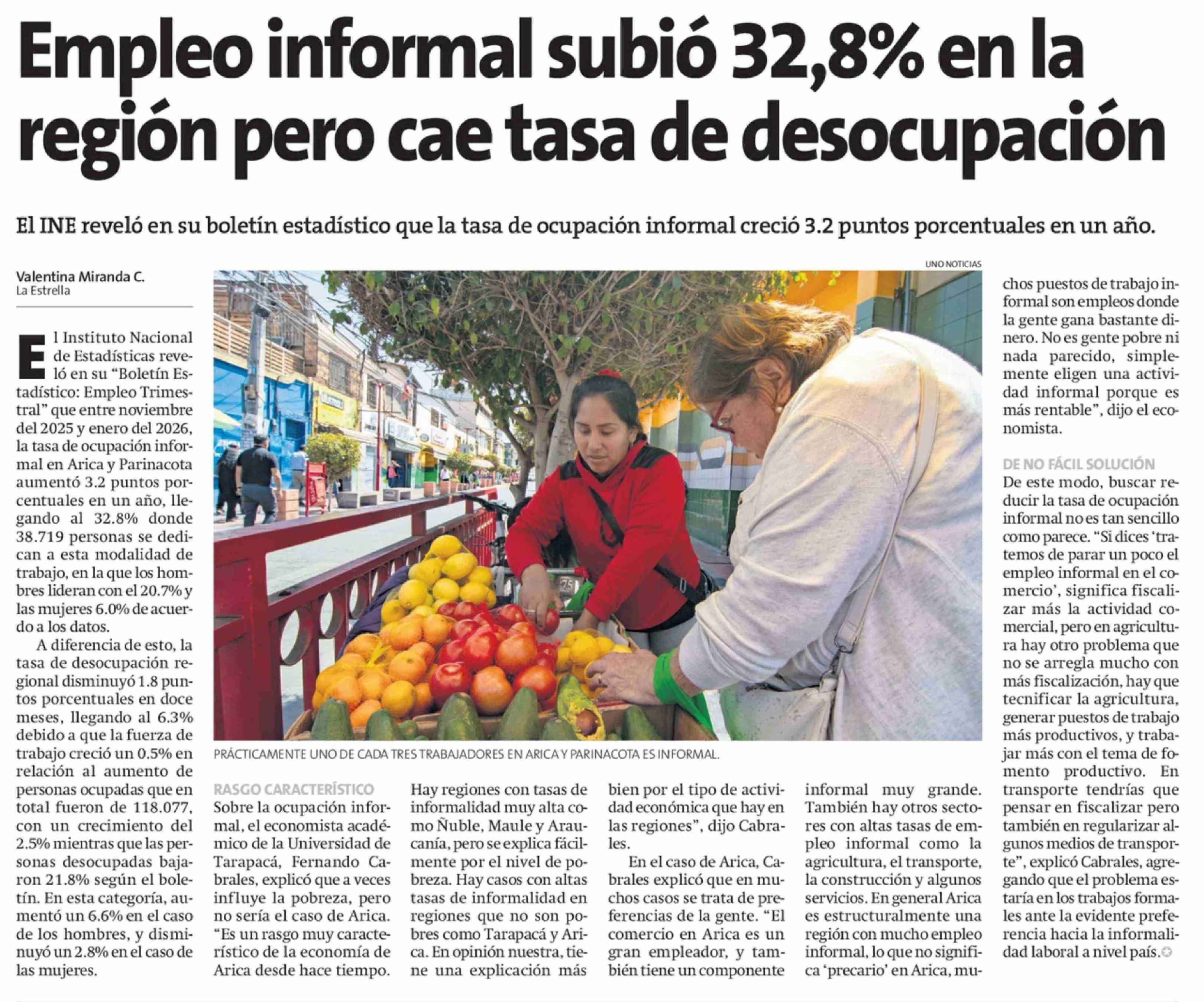 Empleo informal subió 32,8% en la región pero cae tasa de desocupación

El INE reveló en su boletín estadístico que la tasa de ocupación informal creció 3.2 puntos porcentuales en un año.

Valentina Miranda C.
La Estrella

El Instituto Nacional de Estadísticas reveló en su "Boletín Estadístico: Empleo Trimestral" que entre noviembre del 2025 y enero del 2026, la tasa de ocupación informal en Arica y Parinacota aumentó 3.2 puntos porcentuales en un año, llegando al 32.8% donde 38.719 personas se dedican a esta modalidad de trabajo, en la que los hombres lideran con el 20.7% y las mujeres 6.0% de acuerdo a los datos.

A diferencia de esto, la tasa de desocupación regional disminuyó 1.8 puntos porcentuales en doce meses, llegando al 6.3% debido a que la fuerza de trabajo creció un 0.5% en relación al aumento de personas ocupadas que en total fueron de 118.077, con un crecimiento del 2.5% mientras que las personas desocupadas bajaron 21.8% según el boletín. En esta categoría, aumentó un 6.6% en el caso de los hombres, y disminuyó un 2.8% en el caso de las mujeres.

UNO NOTICIAS

PRÁCTICAMENTE UNO DE CADA TRES TRABAJADORES EN ARICA Y PARINACOTA ES INFORMAL.

RASGO CARACTERÍSTICO
Sobre la ocupación informal, el economista académico de la Universidad de Tarapacá, Fernando Cabrales, explicó que a veces influye la pobreza, pero no sería el caso de Arica. "Es un rasgo muy característico de la economía de Arica desde hace tiempo. Hay regiones con tasas de informalidad muy alta como Ñuble, Maule y Araucanía, pero se explica fácilmente por el nivel de pobreza. Hay casos con altas tasas de informalidad en regiones que no son pobres como Tarapacá y Arica. En opinión nuestra, tiene una explicación más bien por el tipo de actividad económica que hay en las regiones", dijo Cabrales.

En el caso de Arica, Cabrales explicó que en muchos casos se trata de preferencias de la gente. "El comercio en Arica es un gran empleador, y también tiene un componente informal muy grande. También hay otros sectores con altas tasas de empleo informal como la agricultura, el transporte, la construcción y algunos servicios. En general Arica es estructuralmente una región con mucho empleo informal, lo que no significa 'precario' en Arica, muchos puestos de trabajo informal son empleos donde la gente gana bastante dinero. No es gente pobre ni nada parecido, simplemente eligen una actividad informal porque es más rentable", dijo el economista.

DE NO FÁCIL SOLUCIÓN
De este modo, buscar reducir la tasa de ocupación informal no es tan sencillo como parece. "Si dices 'tratemos de parar un poco el empleo informal en el comercio', significa fiscalizar más la actividad comercial, pero en agricultura hay otro problema que no se arregla mucho con más fiscalización, hay que tecnificar la agricultura, generar puestos de trabajo más productivos, y trabajar más con el tema de fomento productivo. En transporte tendrías que pensar en fiscalizar pero también en regularizar algunos medios de transporte", explicó Cabrales, agregando que el problema estaría en los trabajos formales ante la evidente preferencia hacia la informalidad laboral a nivel país.